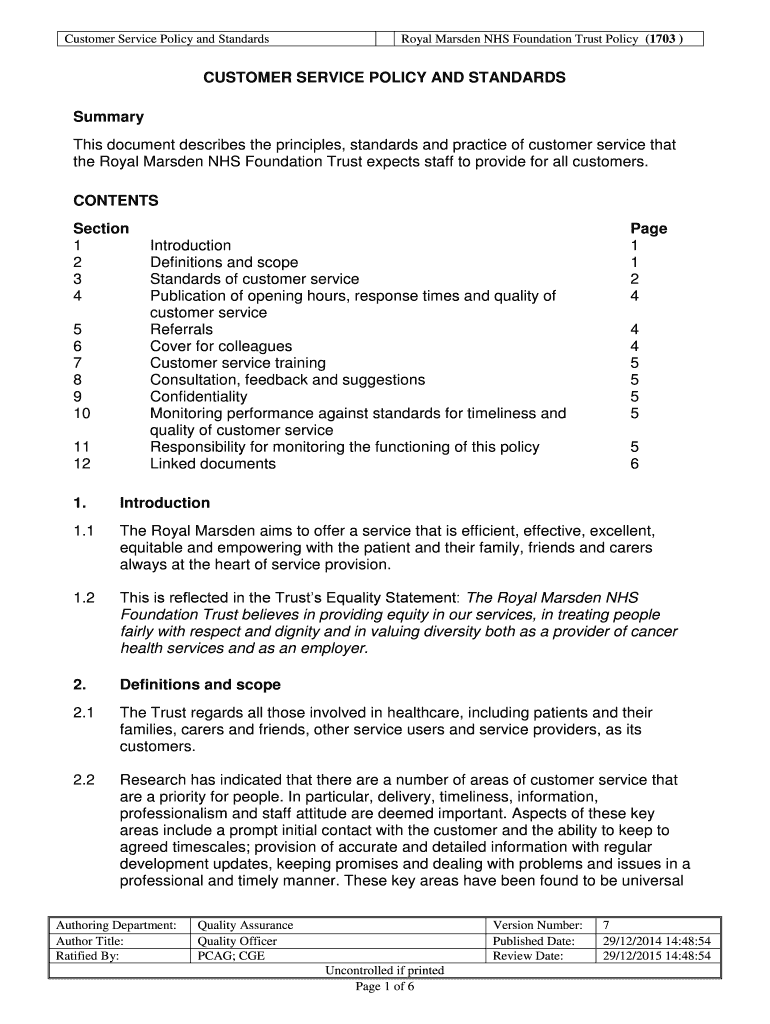 | Customer Service Policy and Standards | Royal Marsden NHS Foundation Trust Policy (1703 ) |
|---|---|

CUSTOMER SERVICE POLICY AND STANDARDS

Summary

This document describes the principles, standards and practice of customer service that the Royal Marsden NHS Foundation Trust expects staff to provide for all customers.

CONTENTS

| Section | | Page |
|---|---|---|
| 1 | Introduction | 1 |
| 2 | Definitions and scope | 1 |
| 3 | Standards of customer service | 2 |
| 4 | Publication of opening hours, response times and quality of customer service | 4 |
| 5 | Referrals | 4 |
| 6 | Cover for colleagues | 4 |
| 7 | Customer service training | 5 |
| 8 | Consultation, feedback and suggestions | 5 |
| 9 | Confidentiality | 5 |
| 10 | Monitoring performance against standards for timeliness and quality of customer service | 5 |
| 11 | Responsibility for monitoring the functioning of this policy | 5 |
| 12 | Linked documents | 6 |

1. Introduction

1.1 The Royal Marsden aims to offer a service that is efficient, effective, excellent, equitable and empowering with the patient and their family, friends and carers always at the heart of service provision.

1.2 This is reflected in the Trust's Equality Statement: The Royal Marsden NHS Foundation Trust believes in providing equity in our services, in treating people fairly with respect and dignity and in valuing diversity both as a provider of cancer health services and as an employer.

2. Definitions and scope

2.1 The Trust regards all those involved in healthcare, including patients and their families, carers and friends, other service users and service providers, as its customers.

2.2 Research has indicated that there are a number of areas of customer service that are a priority for people. In particular, delivery, timeliness, information, professionalism and staff attitude are deemed important. Aspects of these key areas include a prompt initial contact with the customer and the ability to keep to agreed timescales; provision of accurate and detailed information with regular development updates, keeping promises and dealing with problems and issues in a professional and timely manner. These key areas have been found to be universal

| Authoring Department: | Quality Assurance | Version Number: | 7 |
|---|---|---|---|
| Author Title: | Quality Officer | Published Date: | 29/12/2014 14:48:54 |
| Ratified By: | PCAG; CGE | Review Date: | 29/12/2015 14:48:54 |

Uncontrolled if printed

Page 1 of 6